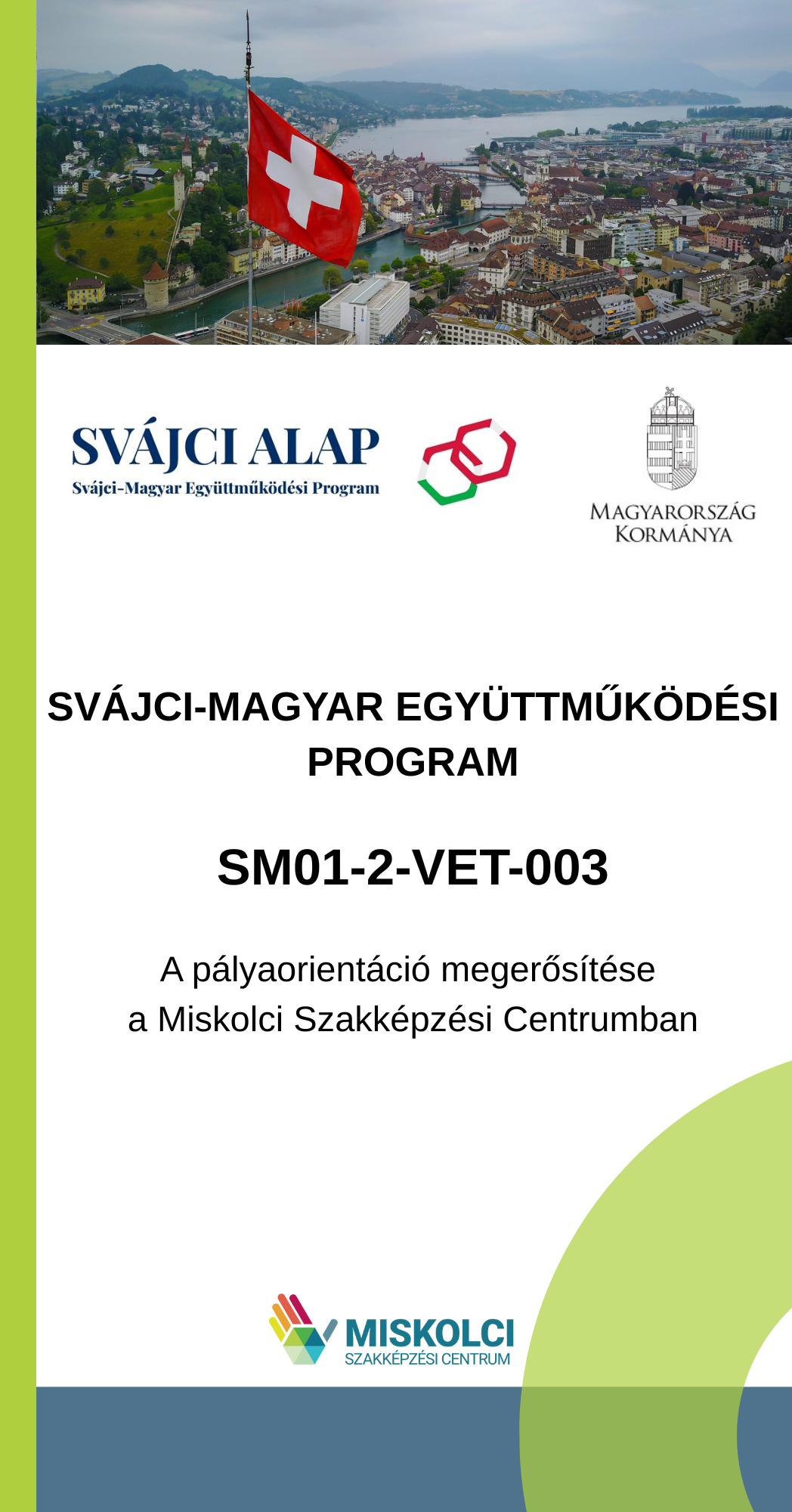 SVÁJCI ALAP
Svájci-Magyar Együttműködési Program

MAGYARORSZÁG KORMÁNYA

SVÁJCI-MAGYAR EGYÜTTMŰKÖDÉSI PROGRAM

SM01-2-VET-003

A pályaorientáció megerősítése
a Miskolci Szakképzési Centrumban

MISKOLCI
SZAKKÉPZÉSI CENTRUM